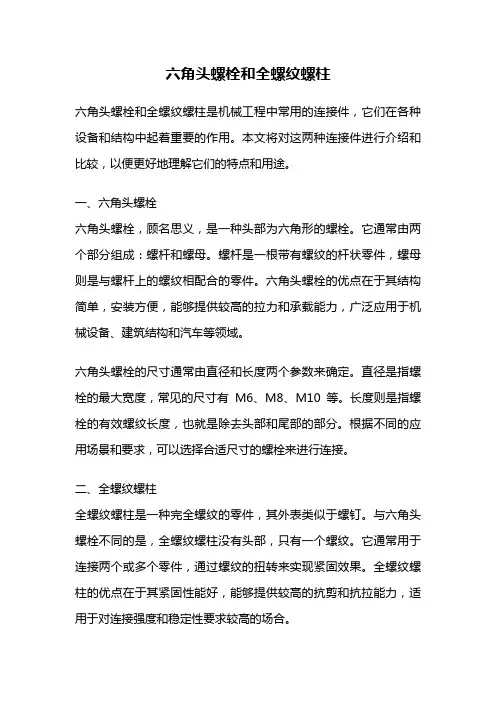 六角头螺栓和全螺纹螺柱

六角头螺栓和全螺纹螺柱是机械工程中常用的连接件，它们在各种设备和结构中起着重要的作用。本文将对这两种连接件进行介绍和比较，以便更好地理解它们的特点和用途。

一、六角头螺栓

六角头螺栓，顾名思义，是一种头部为六角形的螺栓。它通常由两个部分组成：螺杆和螺母。螺杆是一根带有螺纹的杆状零件，螺母则是与螺杆上的螺纹相配合的零件。六角头螺栓的优点在于其结构简单，安装方便，能够提供较高的拉力和承载能力，广泛应用于机械设备、建筑结构和汽车等领域。

六角头螺栓的尺寸通常由直径和长度两个参数来确定。直径是指螺栓的最大宽度，常见的尺寸有 M6、M8、M10 等。长度则是指螺栓的有效螺纹长度，也就是除去头部和尾部的部分。根据不同的应用场景和要求，可以选择合适尺寸的螺栓来进行连接。

二、全螺纹螺柱

全螺纹螺柱是一种完全螺纹的零件，其外表类似于螺钉。与六角头螺栓不同的是，全螺纹螺柱没有头部，只有一个螺纹。它通常用于连接两个或多个零件，通过螺纹的扭转来实现紧固效果。全螺纹螺柱的优点在于其紧固性能好，能够提供较高的抗剪和抗拉能力，适用于对连接强度和稳定性要求较高的场合。